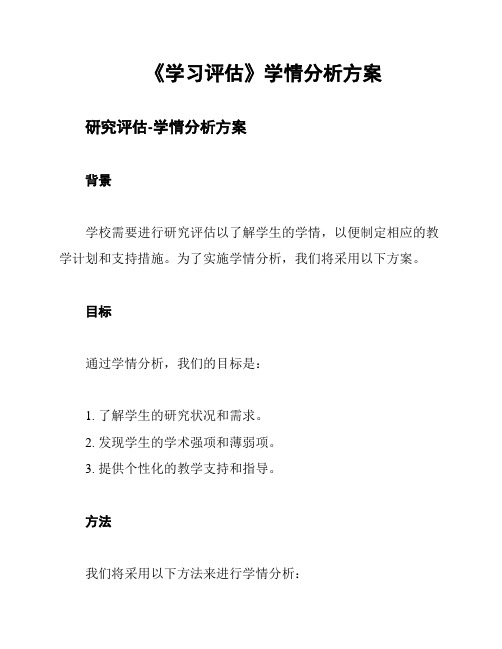 《学习评估》学情分析方案

研究评估-学情分析方案

背景

学校需要进行研究评估以了解学生的学情，以便制定相应的教学计划和支持措施。为了实施学情分析，我们将采用以下方案。

目标

通过学情分析，我们的目标是：

1. 了解学生的研究状况和需求。
2. 发现学生的学术强项和薄弱项。
3. 提供个性化的教学支持和指导。

方法

我们将采用以下方法来进行学情分析：